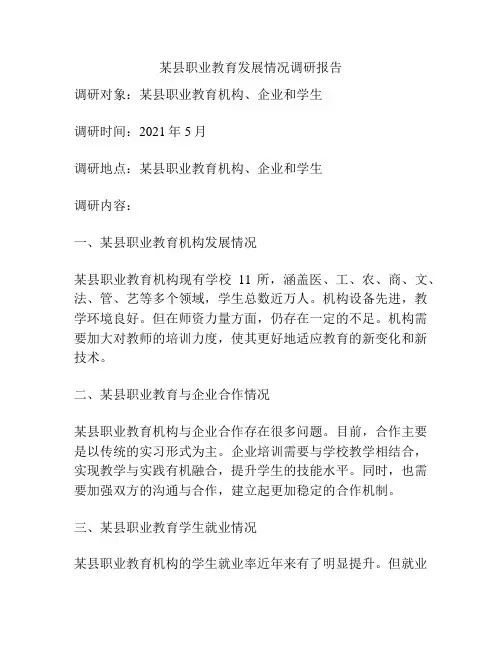 某县职业教育发展情况调研报告

调研对象：某县职业教育机构、企业和学生

调研时间：2021 年 5 月

调研地点：某县职业教育机构、企业和学生

调研内容：

一、某县职业教育机构发展情况

某县职业教育机构现有学校 11 所，涵盖医、工、农、商、文、法、管、艺等多个领域，学生总数近万人。机构设备先进，教学环境良好。但在师资力量方面，仍存在一定的不足。机构需要加大对教师的培训力度，使其更好地适应教育的新变化和新技术。

二、某县职业教育与企业合作情况

某县职业教育机构与企业合作存在很多问题。目前，合作主要是以传统的实习形式为主。企业培训需要与学校教学相结合，实现教学与实践有机融合，提升学生的技能水平。同时，也需要加强双方的沟通与合作，建立起更加稳定的合作机制。

三、某县职业教育学生就业情况

某县职业教育机构的学生就业率近年来有了明显提升。但就业